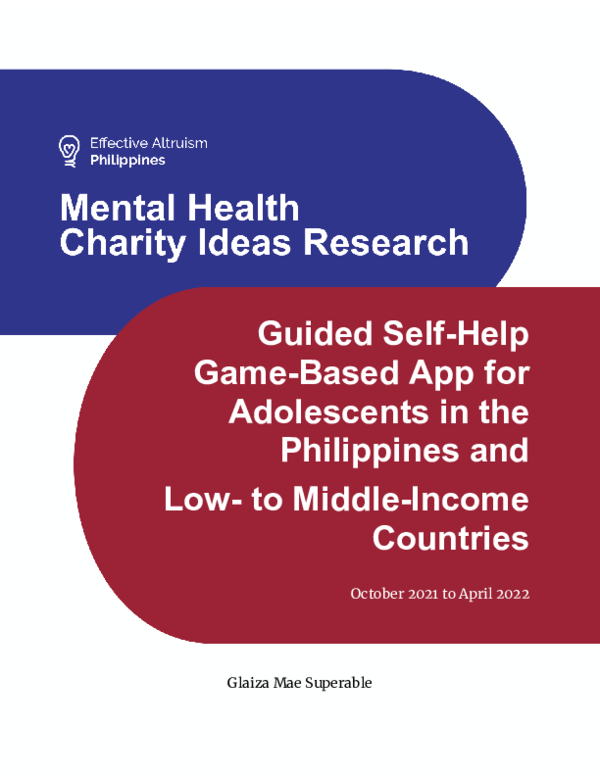 Effective Altruism
Philippines

Mental Health
Charity Ideas Research

Guided Self-Help Game-Based App for Adolescents in the Philippines and Low- to Middle-Income Countries

October 2021 to April 2022

Glaiza Mae Superable